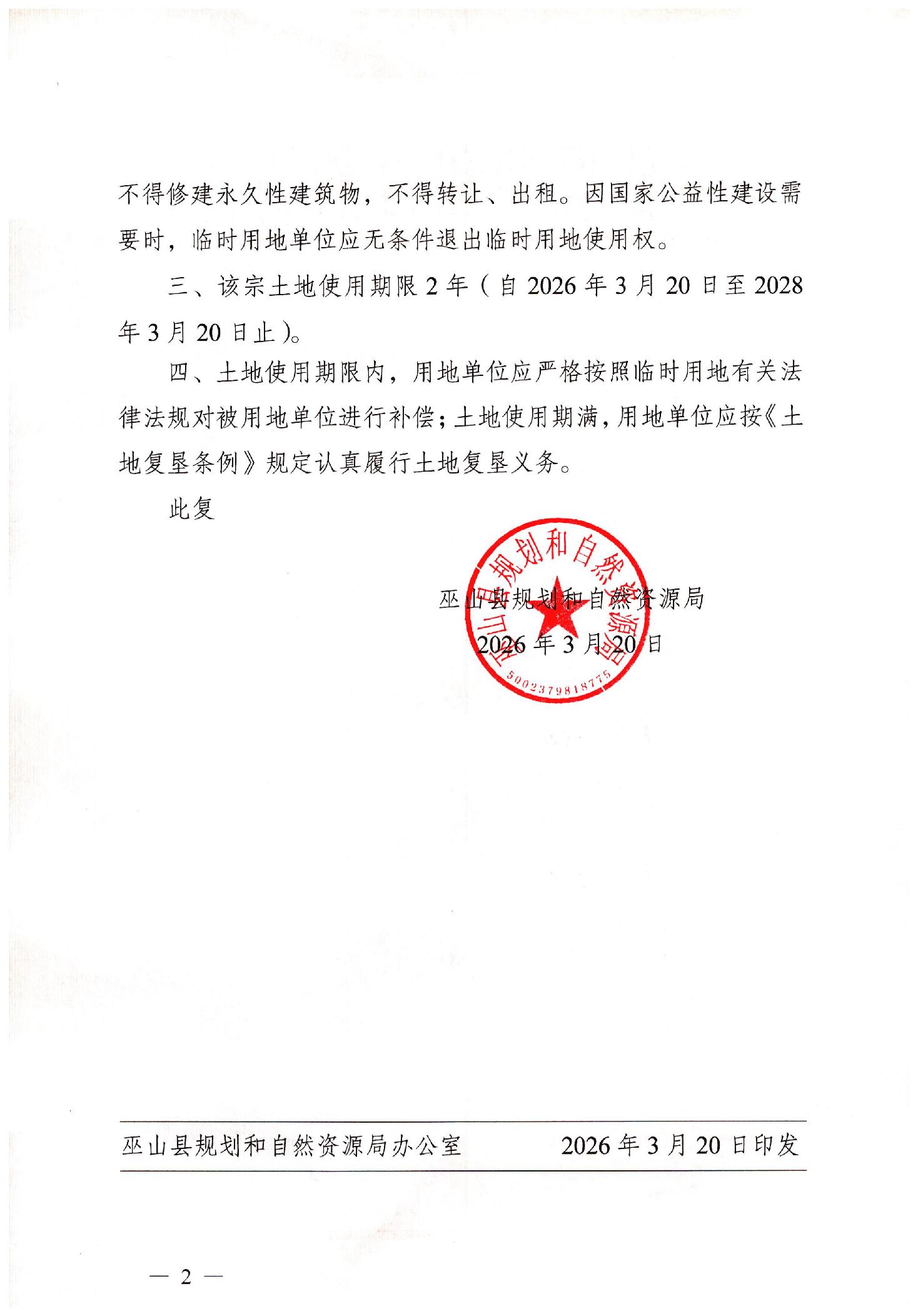 不得修建永久性建筑物，不得转让、出租。因国家公益性建设需要时，临时用地单位应无条件退出临时用地使用权。

三、该宗土地使用期限 2 年（自 2026 年 3 月 20 日至 2028 年 3 月 20 日止）。

四、土地使用期限内，用地单位应严格按照临时用地有关法律法规对被用地单位进行补偿；土地使用期满，用地单位应按《土地复垦条例》规定认真履行土地复垦义务。

此复

巫山县规划和自然资源局

2026 年 3 月 20 日

巫山县规划和自然资源局

5002379818775

巫山县规划和自然资源局办公室　　2026 年 3 月 20 日印发

— 2 —